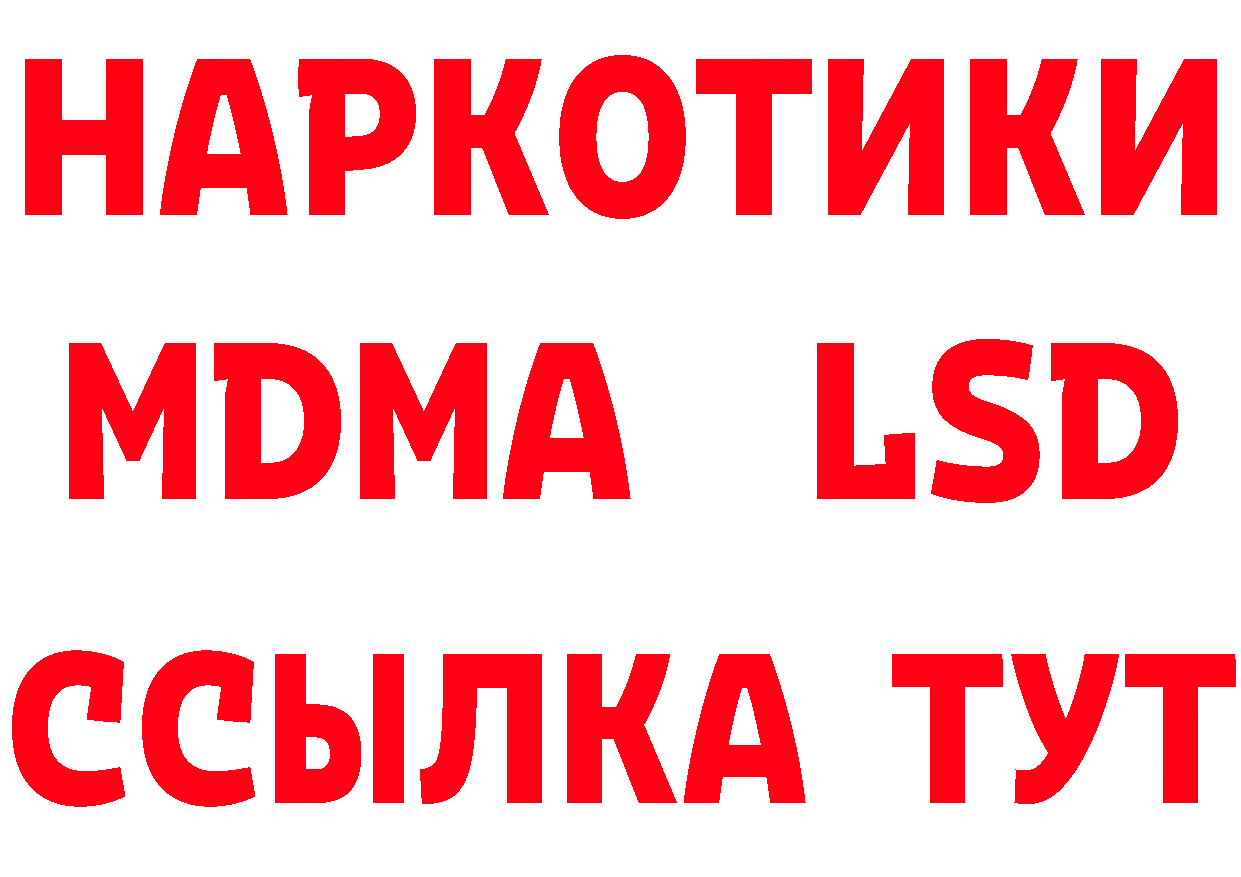 НАРКОТИКИ
MDMA LSD
ССЫЛКА ТУТ